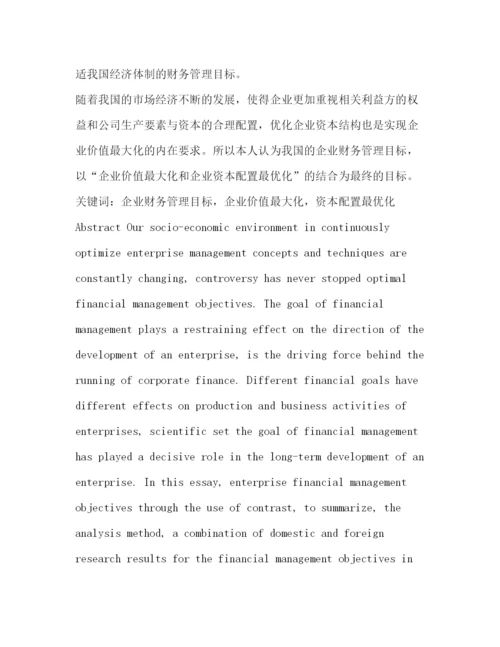 适我国经济体制的财务管理目标。

随着我国的市场经济不断的发展，使得企业更加重视相关利益方的权益和公司生产要素与资本的合理配置，优化企业资本结构也是实现企业价值最大化的内在要求。所以本人认为我国的企业财务管理目标，以“企业价值最大化和企业资本配置最优化”的结合为最终的目标。

关键词：企业财务管理目标，企业价值最大化，资本配置最优化

Abstract Our socio-economic environment in continuously optimize enterprise management concepts and techniques are constantly changing, controversy has never stopped optimal financial management objectives. The goal of financial management plays a restraining effect on the direction of the development of an enterprise, is the driving force behind the running of corporate finance. Different financial goals have different effects on production and business activities of enterprises, scientific set the goal of financial management has played a decisive role in the long-term development of an enterprise. In this essay, enterprise financial management objectives through the use of contrast, to summarize, the analysis method, a combination of domestic and foreign research results for the financial management objectives in